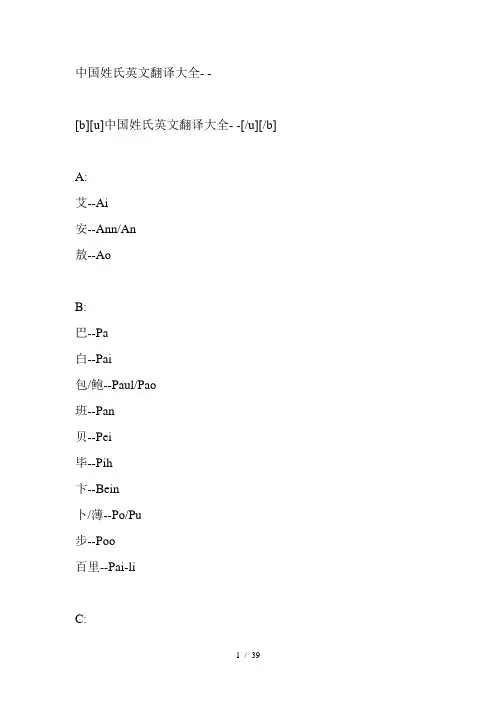 中国姓氏英文翻译大全- -

[b][u]中国姓氏英文翻译大全- -[/u][/b]

A:
艾--Ai
安--Ann/An
敖--Ao

B:
巴--Pa
白--Pai
包/鲍--Paul/Pao
班--Pan
贝--Pei
毕--Pih
卞--Bein
卜/薄--Po/Pu
步--Poo
百里--Pai-li

C:

1 / 39